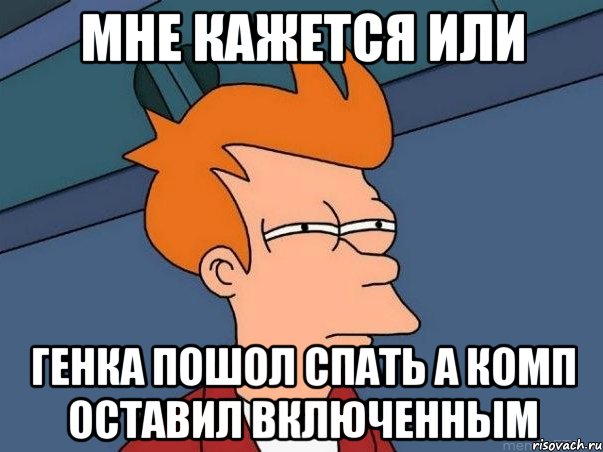 МНЕ КАЖЕТСЯ ИЛИ

ГЕНКА ПОШОЛ СПАТЬ А КОМП ОСТАВИЛ ВКЛЮЧЕННЫМ

risovach.ru